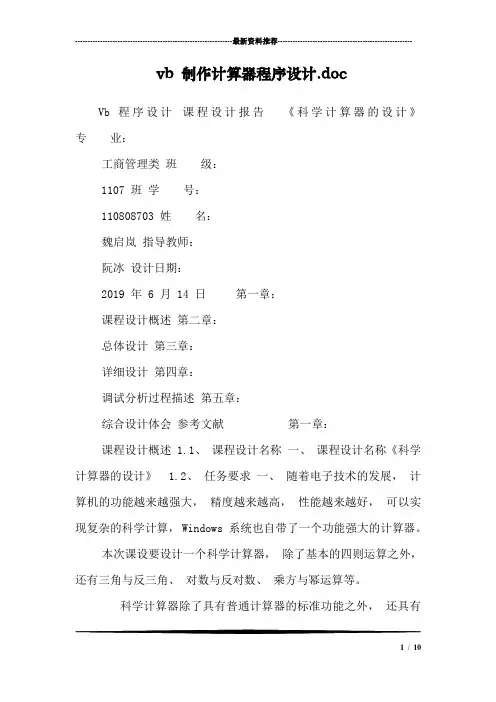 最新资料推荐

vb 制作计算器程序设计.doc

Vb 程序设计 课程设计报告 《科学计算器的设计》 专 业:

工商管理类 班 级:

1107 班 学 号:

110808703 姓 名:

魏启岚 指导教师:

阮冰 设计日期:

2019 年 6 月 14 日 第一章:

课程设计概述 第二章:

总体设计 第三章:

详细设计 第四章:

调试分析过程描述 第五章:

综合设计体会 参考文献 第一章:

课程设计概述 1.1、 课程设计名称 一、 课程设计名称《科学计算器的设计》 1.2、 任务要求 一、 随着电子技术的发展, 计算机的功能越来越强大, 精度越来越高, 性能越来越好, 可以实现复杂的科学计算, Windows 系统也自带了一个功能强大的计算器。

本次课设要设计一个科学计算器, 除了基本的四则运算之外, 还有三角与反三角、 对数与反对数、 乘方与幂运算等。

科学计算器除了具有普通计算器的标准功能之外, 还具有

1 / 10